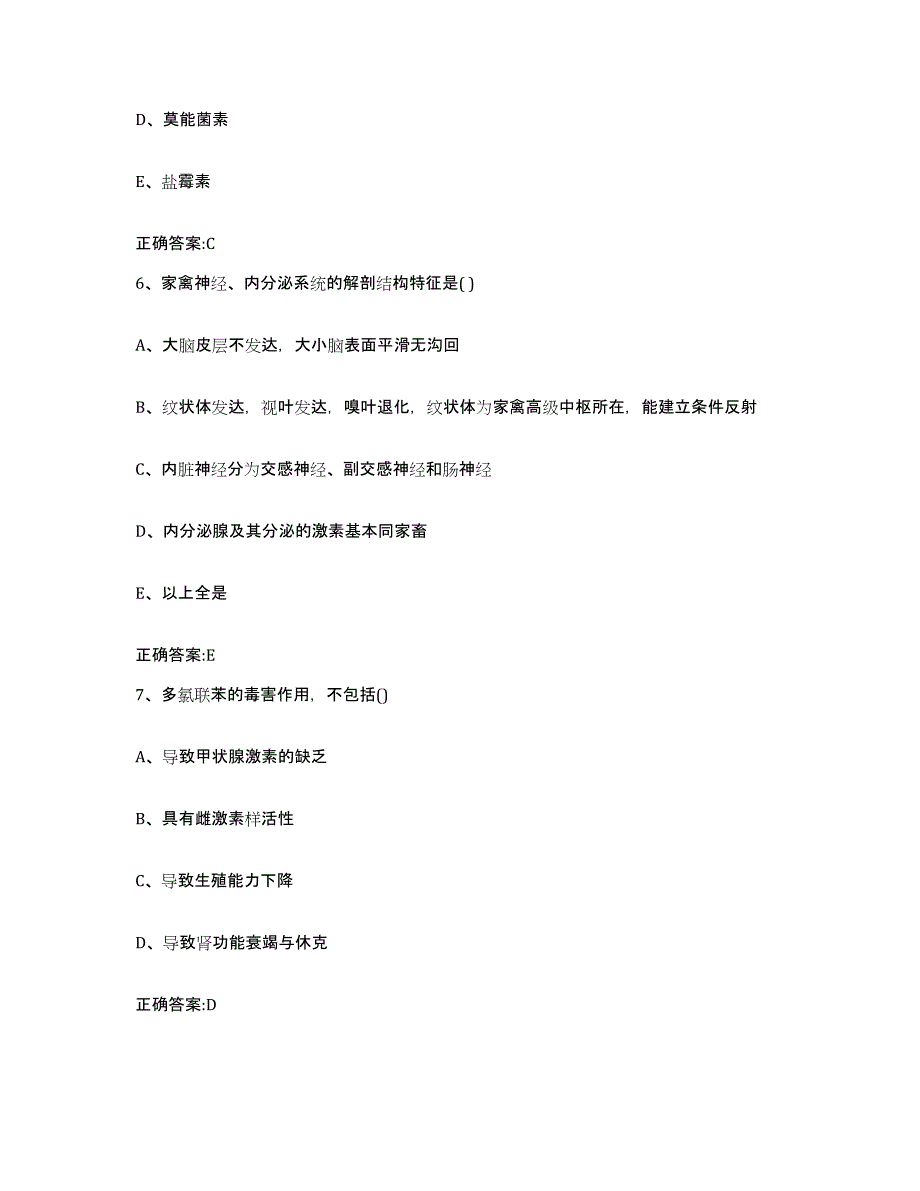 D、莫能菌素

E、盐霉素

正确答案:C

6、家禽神经、内分泌系统的解剖结构特征是( )

A、大脑皮层不发达，大小脑表面平滑无沟回

B、纹状体发达，视叶发达，嗅叶退化，纹状体为家禽高级中枢所在，能建立条件反射

C、内脏神经分为交感神经、副交感神经和肠神经

D、内分泌腺及其分泌的激素基本同家畜

E、以上全是

正确答案:E

7、多氯联苯的毒害作用，不包括()

A、导致甲状腺激素的缺乏

B、具有雌激素样活性

C、导致生殖能力下降

D、导致肾功能衰竭与休克

正确答案:D